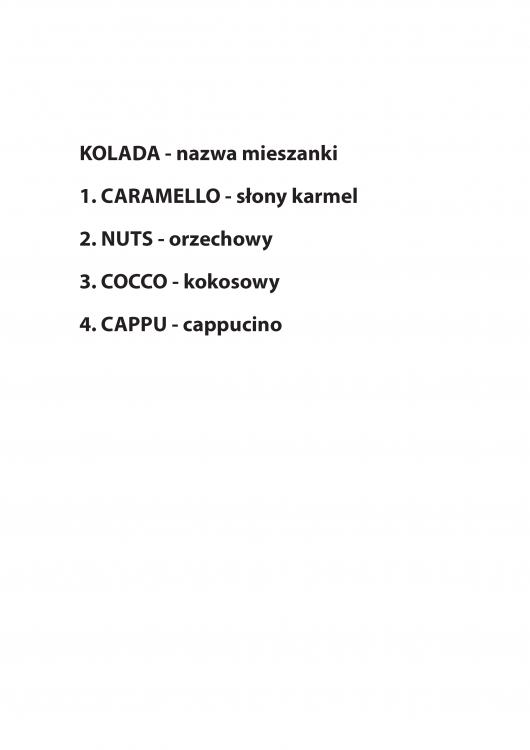 KOLADA - nazwa mieszanki

1. CARAMELLO - słony karmel

2. NUTS - orzechowy

3. COCCO - kokosowy

4. CAPPU - cappucino